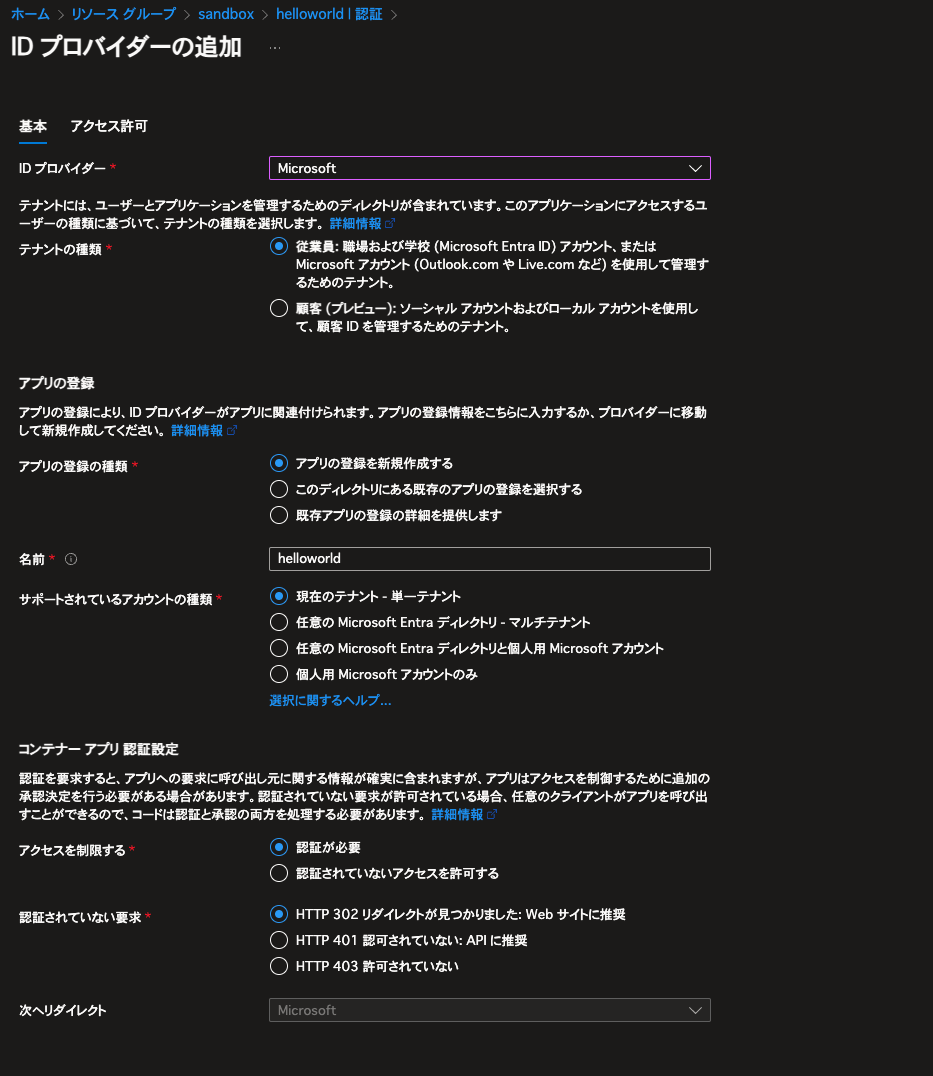 ホーム > リソース グループ > sandbox > helloworld | 認証 >

ID プロバイダーの追加 ...

基本 アクセス許可

ID プロバイダー *
Microsoft

テナントには、ユーザーとアプリケーションを管理するためのディレクトリが含まれています。このアプリケーションにアクセスするユーザーの種類に基づいて、テナントの種類を選択します。詳細情報

テナントの種類 *
従業員: 職場および学校 (Microsoft Entra ID) アカウント、または Microsoft アカウント (Outlook.com や Live.com など) を使用して管理するためのテナント。
顧客 (プレビュー): ソーシャル アカウントおよびローカル アカウントを使用して、顧客 ID を管理するためのテナント。

アプリの登録

アプリの登録により、ID プロバイダーがアプリに関連付けられます。アプリの登録情報をこちらに入力するか、プロバイダーに移動して新規作成してください。詳細情報

アプリの登録の種類 *
アプリの登録を新規作成する
このディレクトリにある既存のアプリの登録を選択する
既存アプリの登録の詳細を提供します

名前 *
helloworld

サポートされているアカウントの種類 *
現在のテナント - 単一テナント
任意の Microsoft Entra ディレクトリ - マルチテナント
任意の Microsoft Entra ディレクトリと個人用 Microsoft アカウント
個人用 Microsoft アカウントのみ
選択に関するヘルプ...

コンテナー アプリ 認証設定

認証を要求すると、アプリへの要求に呼び出し元に関する情報が確実に含まれますが、アプリはアクセスを制御するために追加の承認決定を行う必要がある場合があります。認証されていない要求が許可されている場合、任意のクライアントがアプリを呼び出すことができるので、コードは認証と承認の両方を処理する必要があります。詳細情報

アクセスを制限する *
認証が必要
認証されていないアクセスを許可する

認証されていない要求 *
HTTP 302 リダイレクトが見つかりました: Web サイトに推奨
HTTP 401 認可されていない: API に推奨
HTTP 403 許可されていない

次へリダイレクト
Microsoft